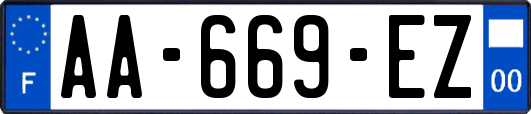 F
AA-669-EZ
00